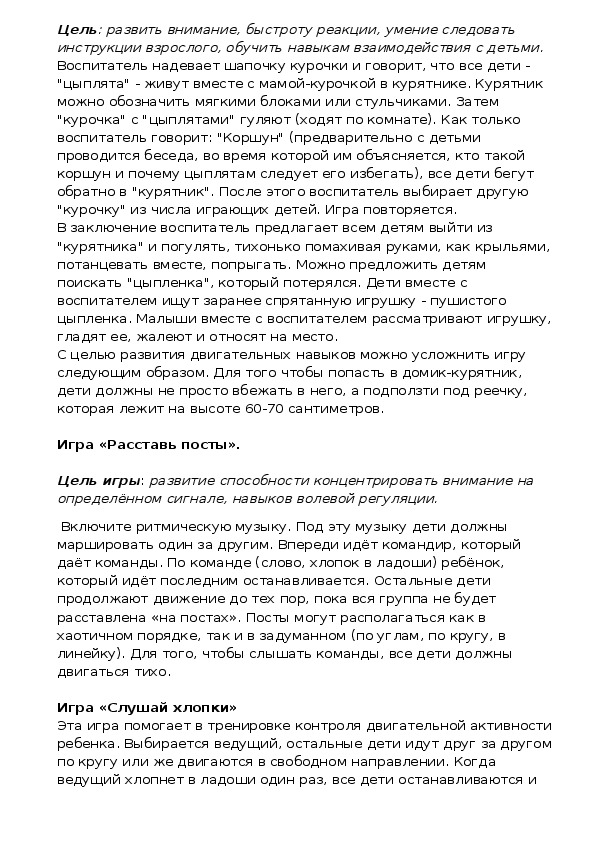 Цель: развить внимание, быстроту реакции, умение следовать инструкции взрослого, обучить навыкам взаимодействия с детьми. Воспитатель надевает шапочку курочки и говорит, что все дети - "цыплята" - живут вместе с мамой-курочкой в курятнике. Курятник можно обозначить мягкими блоками или стульчиками. Затем "курочка" с "цыплятами" гуляют (ходят по комнате). Как только воспитатель говорит: "Коршун" (предварительно с детьми проводится беседа, во время которой им объясняется, кто такой коршун и почему цыплятам следует его избегать), все дети бегут обратно в "курятник". После этого воспитатель выбирает другую "курочку" из числа играющих детей. Игра повторяется.
В заключение воспитатель предлагает всем детям выйти из "курятника" и погулять, тихонько помахивая руками, как крыльями, потанцевать вместе, попрыгать. Можно предложить детям поискать "цыпленка", который потерялся. Дети вместе с воспитателем ищут заранее спрятанную игрушку - пушистого цыпленка. Малыши вместе с воспитателем рассматривают игрушку, гладят ее, жалеют и относят на место.
С целью развития двигательных навыков можно усложнить игру следующим образом. Для того чтобы попасть в домик-курятник, дети должны не просто вбежать в него, а подползти под реечку, которая лежит на высоте 60-70 сантиметров.

Игра «Расставь посты».

Цель игры: развитие способности концентрировать внимание на определённом сигнале, навыков волевой регуляции.

Включите ритмическую музыку. Под эту музыку дети должны маршировать один за другим. Впереди идёт командир, который даёт команды. По команде (слово, хлопок в ладоши) ребёнок, который идёт последним останавливается. Остальные дети продолжают движение до тех пор, пока вся группа не будет расставлена «на постах». Посты могут располагаться как в хаотичном порядке, так и в задуманном (по углам, по кругу, в линейку). Для того, чтобы слышать команды, все дети должны двигаться тихо.

Игра «Слушай хлопки»
Эта игра помогает в тренировке контроля двигательной активности ребенка. Выбирается ведущий, остальные дети идут друг за другом по кругу или же двигаются в свободном направлении. Когда ведущий хлопнет в ладоши один раз, все дети останавливаются и